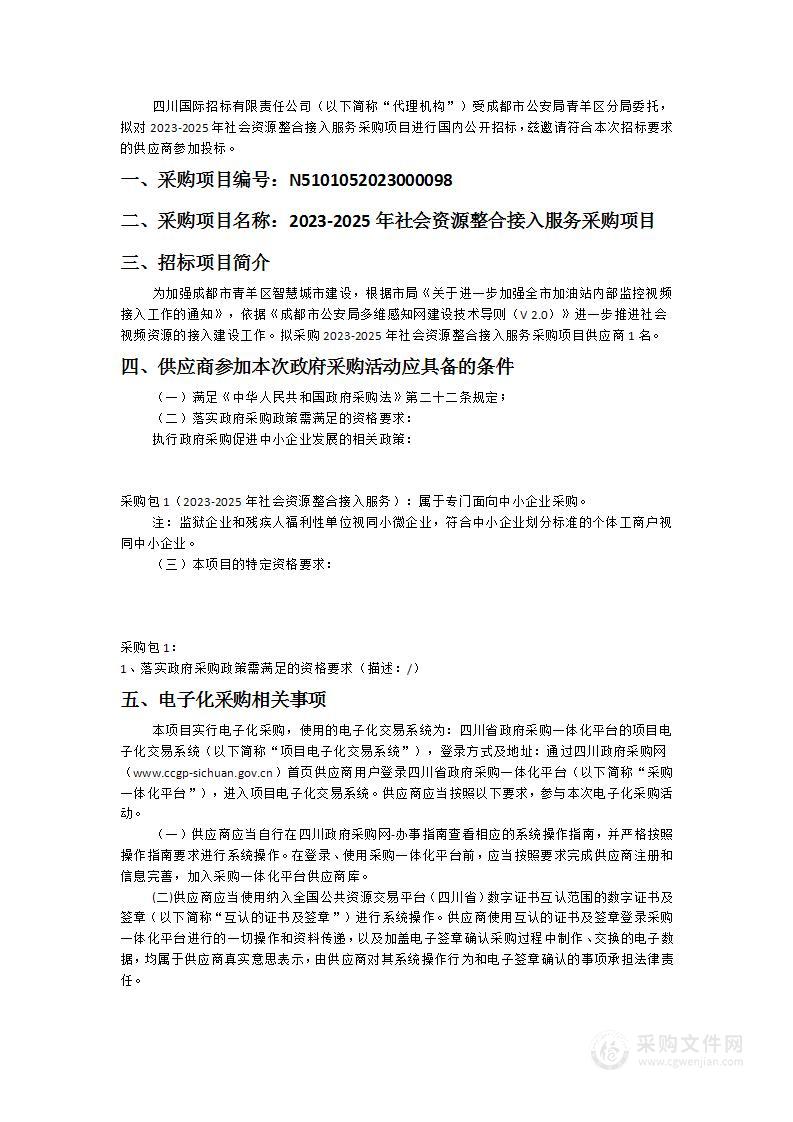 四川国际招标有限责任公司（以下简称“代理机构”）受成都市公安局青羊区分局委托，拟对 2023-2025 年社会资源整合接入服务采购项目进行国内公开招标，兹邀请符合本次招标要求的供应商参加投标。

一、采购项目编号：N5101052023000098

二、采购项目名称：2023-2025 年社会资源整合接入服务采购项目

三、招标项目简介

为加强成都市青羊区智慧城市建设，根据市局《关于进一步加强全市加油站内部监控视频接入工作的通知》，依据《成都市公安局多维感知网建设技术导则（V 2.0）》进一步推进社会视频资源的接入建设工作。拟采购 2023-2025 年社会资源整合接入服务采购项目供应商 1 名。

四、供应商参加本次政府采购活动应具备的条件

（一）满足《中华人民共和国政府采购法》第二十二条规定；

（二）落实政府采购政策需满足的资格要求：

执行政府采购促进中小企业发展的相关政策：

采购包 1（2023-2025 年社会资源整合接入服务）：属于专门面向中小企业采购。

注：监狱企业和残疾人福利性单位视同小微企业，符合中小企业划分标准的个体工商户视同中小企业。

（三）本项目的特定资格要求：

采购包 1：

1、落实政府采购政策需满足的资格要求（描述：/）

五、电子化采购相关事项

本项目实行电子化采购，使用的电子化交易系统为：四川省政府采购一体化平台的项目电子化交易系统（以下简称“项目电子化交易系统”），登录方式及地址：通过四川政府采购网（www.ccgp-sichuan.gov.cn）首页供应商用户登录四川省政府采购一体化平台（以下简称“采购一体化平台”），进入项目电子化交易系统。供应商应当按照以下要求，参与本次电子化采购活动。

（一）供应商应当自行在四川政府采购网-办事指南查看相应的系统操作指南，并严格按照操作指南要求进行系统操作。在登录、使用采购一体化平台前，应当按照要求完成供应商注册和信息完善，加入采购一体化平台供应商库。

(二)供应商应当使用纳入全国公共资源交易平台（四川省）数字证书互认范围的数字证书及签章（以下简称“互认的证书及签章”）进行系统操作。供应商使用互认的证书及签章登录采购一体化平台进行的一切操作和资料传递，以及加盖电子签章确认采购过程中制作、交换的电子数据，均属于供应商真实意思表示，由供应商对其系统操作行为和电子签章确认的事项承担法律责任。

采购文件网
www.cgwenjian.com